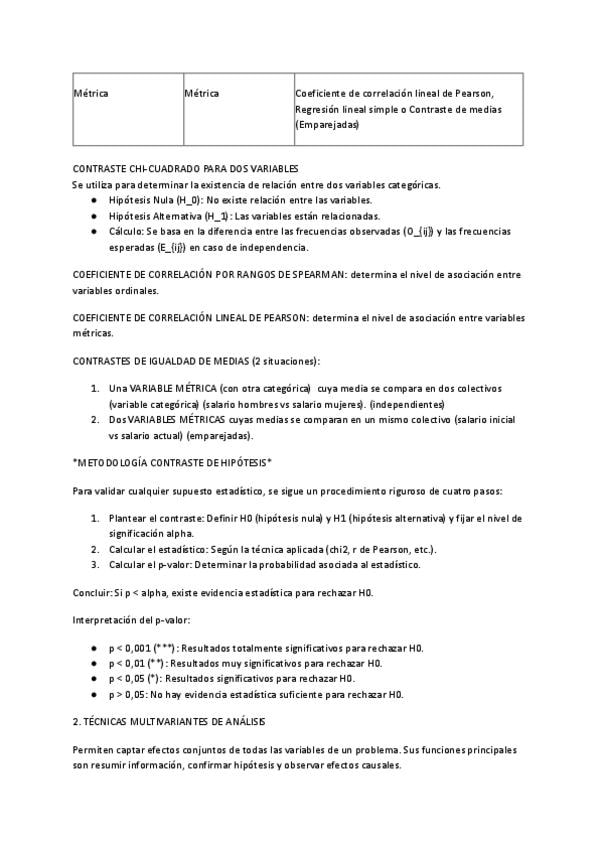 | Métrica | Métrica | Coeficiente de correlación lineal de Pearson, Regresión lineal simple o Contraste de medias (Emparejadas) |
|---|---|---|

CONTRASTE CHI-CUADRADO PARA DOS VARIABLES
Se utiliza para determinar la existencia de relación entre dos variables categóricas.
• Hipótesis Nula (H_0): No existe relación entre las variables.
• Hipótesis Alternativa (H_1): Las variables están relacionadas.
• Cálculo: Se basa en la diferencia entre las frecuencias observadas (O_{ij}) y las frecuencias esperadas (E_{ij}) en caso de independencia.

COEFICIENTE DE CORRELACIÓN POR RANGOS DE SPEARMAN: determina el nivel de asociación entre variables ordinales.

COEFICIENTE DE CORRELACIÓN LINEAL DE PEARSON: determina el nivel de asociación entre variables métricas.

CONTRASTES DE IGUALDAD DE MEDIAS (2 situaciones):

1. Una VARIABLE MÉTRICA (con otra categórica) cuya media se compara en dos colectivos (variable categórica) (salario hombres vs salario mujeres). (independientes)
2. Dos VARIABLES MÉTRICAS cuyas medias se comparan en un mismo colectivo (salario inicial vs salario actual) (emparejadas).

*METODOLOGÍA CONTRASTE DE HIPÓTESIS*

Para validar cualquier supuesto estadístico, se sigue un procedimiento riguroso de cuatro pasos:

1. Plantear el contraste: Definir H0 (hipótesis nula) y H1 (hipótesis alternativa) y fijar el nivel de significación alpha.
2. Calcular el estadístico: Según la técnica aplicada (chi2, r de Pearson, etc.).
3. Calcular el p-valor: Determinar la probabilidad asociada al estadístico.

Concluir: Si p < alpha, existe evidencia estadística para rechazar H0.

Interpretación del p-valor:

• p < 0,001 (***): Resultados totalmente significativos para rechazar H0.
• p < 0,01 (**): Resultados muy significativos para rechazar H0.
• p < 0,05 (*): Resultados significativos para rechazar H0.
• p > 0,05: No hay evidencia estadística suficiente para rechazar H0.

2. TÉCNICAS MULTIVARIANTES DE ANÁLISIS

Permiten captar efectos conjuntos de todas las variables de un problema. Sus funciones principales son resumir información, confirmar hipótesis y observar efectos causales.